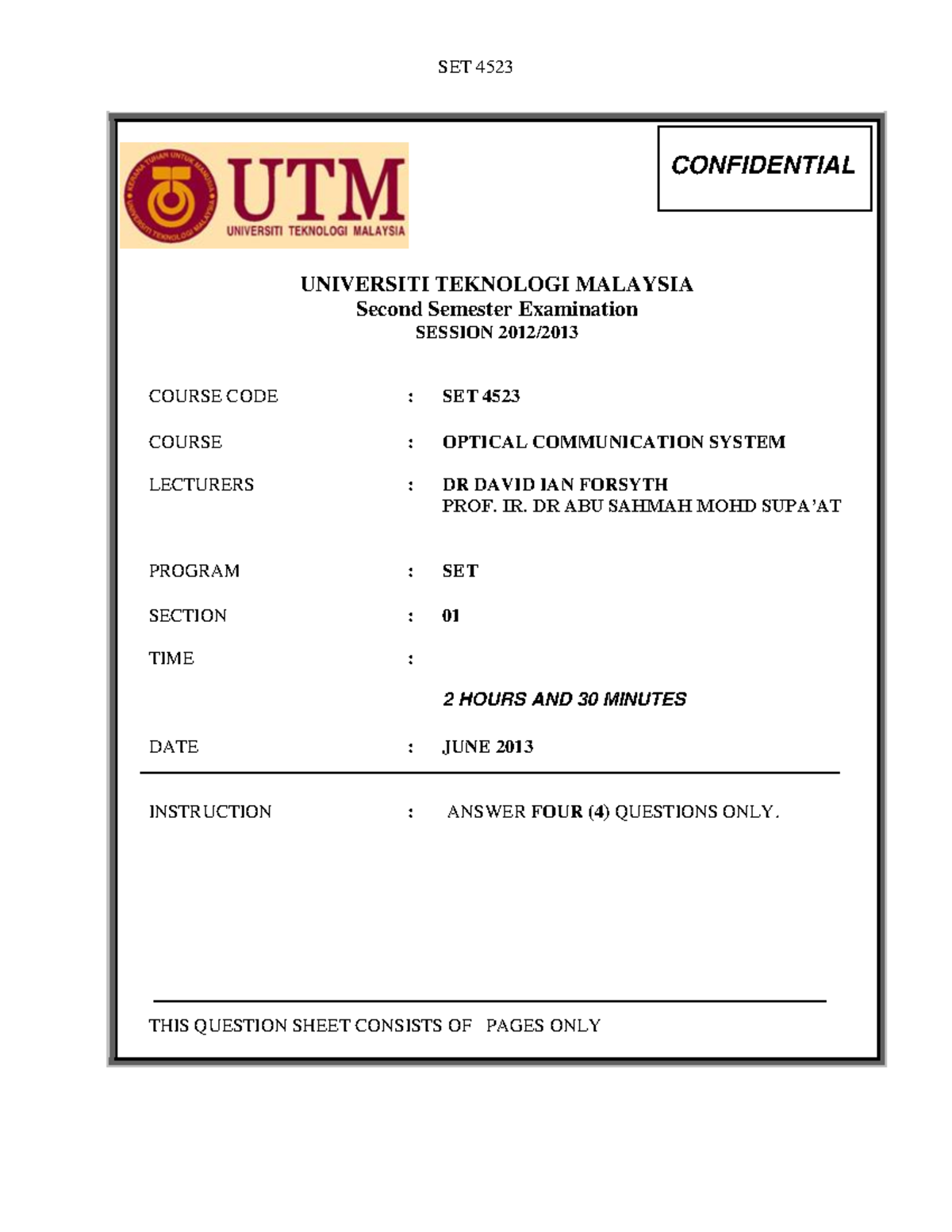 SET 4523

UTM
UNIVERSITI TEKNOLOGI MALAYSIA

CONFIDENTIAL

UNIVERSITI TEKNOLOGI MALAYSIA
Second Semester Examination
SESSION 2012/2013

COURSE CODE : SET 4523

COURSE : OPTICAL COMMUNICATION SYSTEM

LECTURERS : DR DAVID IAN FORSYTH
PROF. IR. DR ABU SAHMAH MOHD SUPA'AT

PROGRAM : SET

SECTION : 01

TIME :

2 HOURS AND 30 MINUTES

DATE : JUNE 2013

INSTRUCTION : ANSWER FOUR (4) QUESTIONS ONLY.

THIS QUESTION SHEET CONSISTS OF PAGES ONLY